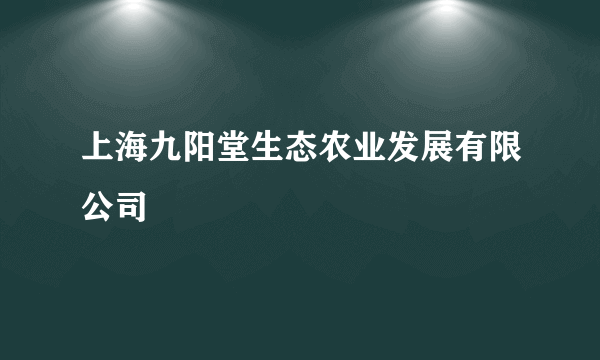 上海九阳堂生态农业发展有限公司